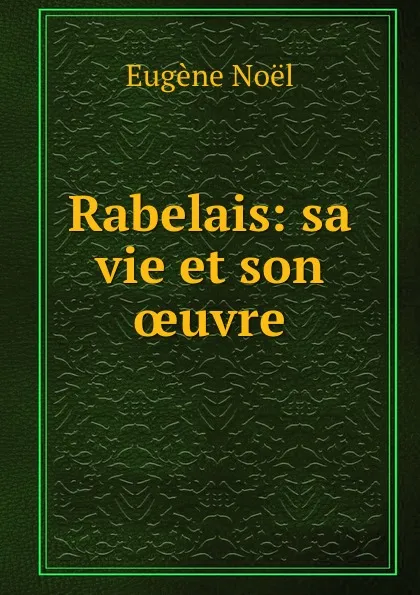 Eugène Noël

Rabelais: sa vie et son œuvre